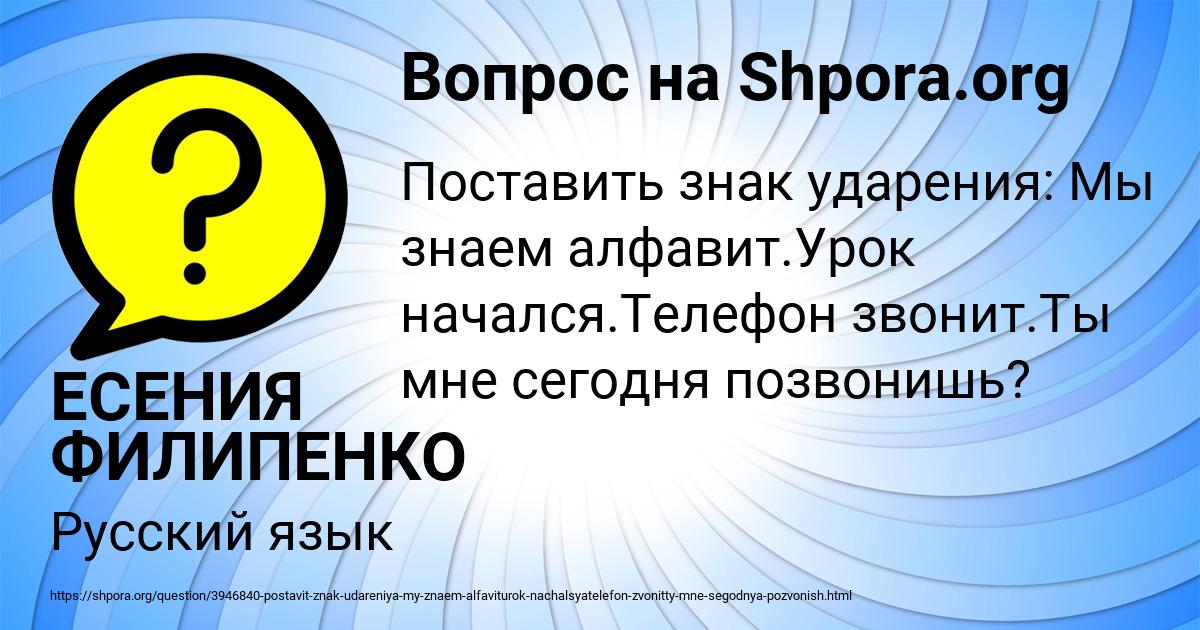 Вопрос на Shpora.org

Поставить знак ударения: Мы знаем алфавит.Урок начался.Телефон звонит.Ты мне сегодня позвонишь?

ЕСЕНИЯ ФИЛИПЕНКО

Русский язык

https://shpora.org/question/3946840-postavit-znak-udareniya-my-znaem-alfaviturok-nachalsyatelefon-zvonitty-mne-segodnya-pozvonish.html